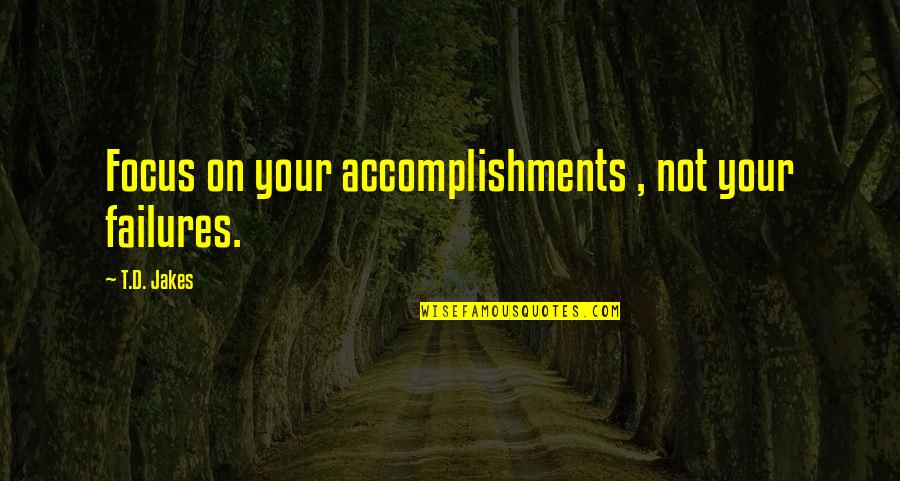 Focus on your accomplishments , not your failures.

~ T.D. Jakes

WISEFAMOUSQUOTES.COM